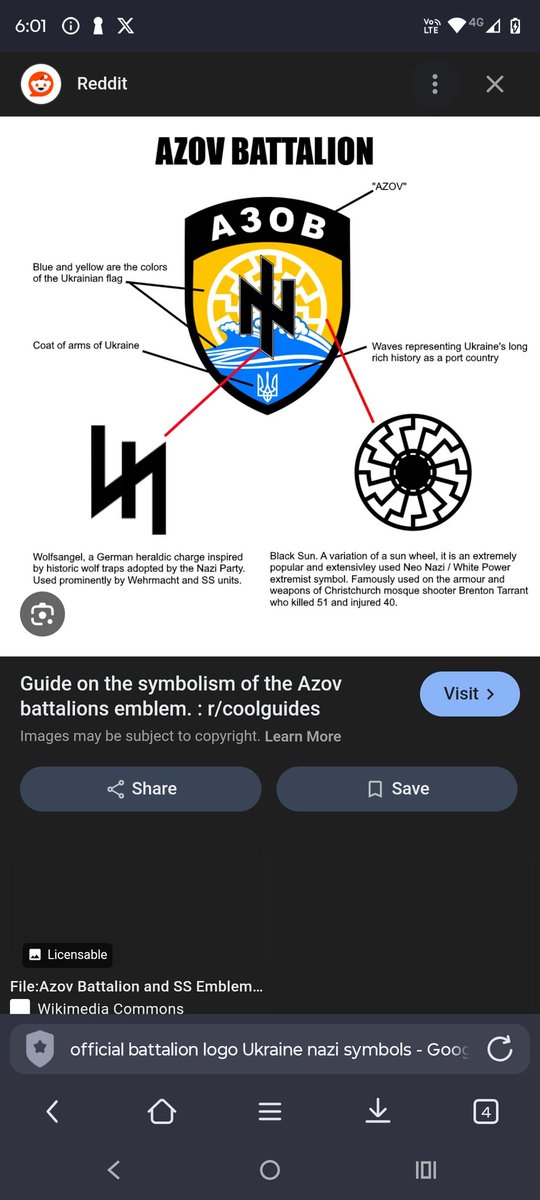 6:01 Vo LTE 4G

Reddit

AZOV BATTALION

"AZOV"

АЗОВ

Blue and yellow are the colors of the Ukrainian flag

Coat of arms of Ukraine

Waves representing Ukraine's long rich history as a port country

Wolfsangel, a German heraldic charge inspired by historic wolf traps adopted by the Nazi Party. Used prominently by Wehrmacht and SS units.

Black Sun. A variation of a sun wheel, it is an extremely popular and extensivley used Neo Nazi / White Power extremist symbol. Famously used on the armour and weapons of Christchurch mosque shooter Brenton Tarrant who killed 51 and injured 40.

Guide on the symbolism of the Azov battalions emblem. : r/coolguides

Visit >

Images may be subject to copyright. Learn More

Share

Save

Licensable

File:Azov Battalion and SS Emblem...

Wikimedia Commons

official battalion logo Ukraine nazi symbols - Goog

4